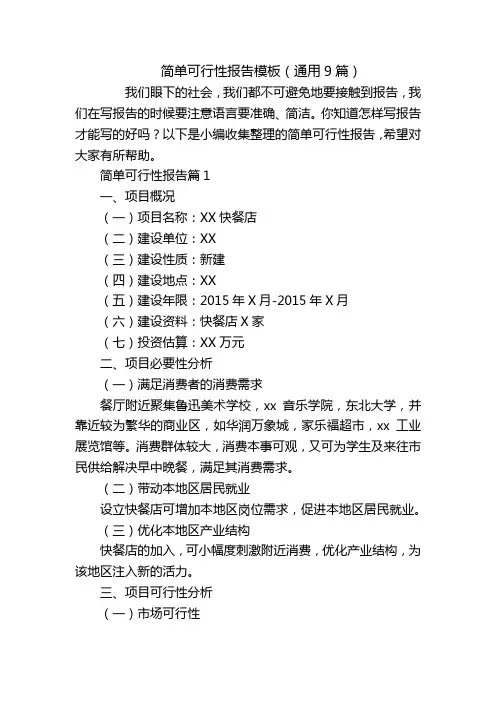 简单可行性报告模板（通用9篇）

我们眼下的社会，我们都不可避免地要接触到报告，我们在写报告的时候要注意语言要准确、简洁。你知道怎样写报告才能写的好吗？以下是小编收集整理的简单可行性报告，希望对大家有所帮助。

简单可行性报告篇1

一、项目概况

（一）项目名称：XX快餐店

（二）建设单位：XX

（三）建设性质：新建

（四）建设地点：XX

（五）建设年限：2015年X月-2015年X月

（六）建设资料：快餐店X家

（七）投资估算：XX万元

二、项目必要性分析

（一）满足消费者的消费需求

餐厅附近聚集鲁迅美术学校，xx 音乐学院，东北大学，并靠近较为繁华的商业区，如华润万象城，家乐福超市，xx 工业展览馆等。消费群体较大，消费本事可观，又可为学生及来往市民供给解决早中晚餐，满足其消费需求。

（二）带动本地区居民就业

设立快餐店可增加本地区岗位需求，促进本地区居民就业。

（三）优化本地区产业结构

快餐店的加入，可小幅度刺激附近消费，优化产业结构，为该地区注入新的活力。

三、项目可行性分析

（一）市场可行性